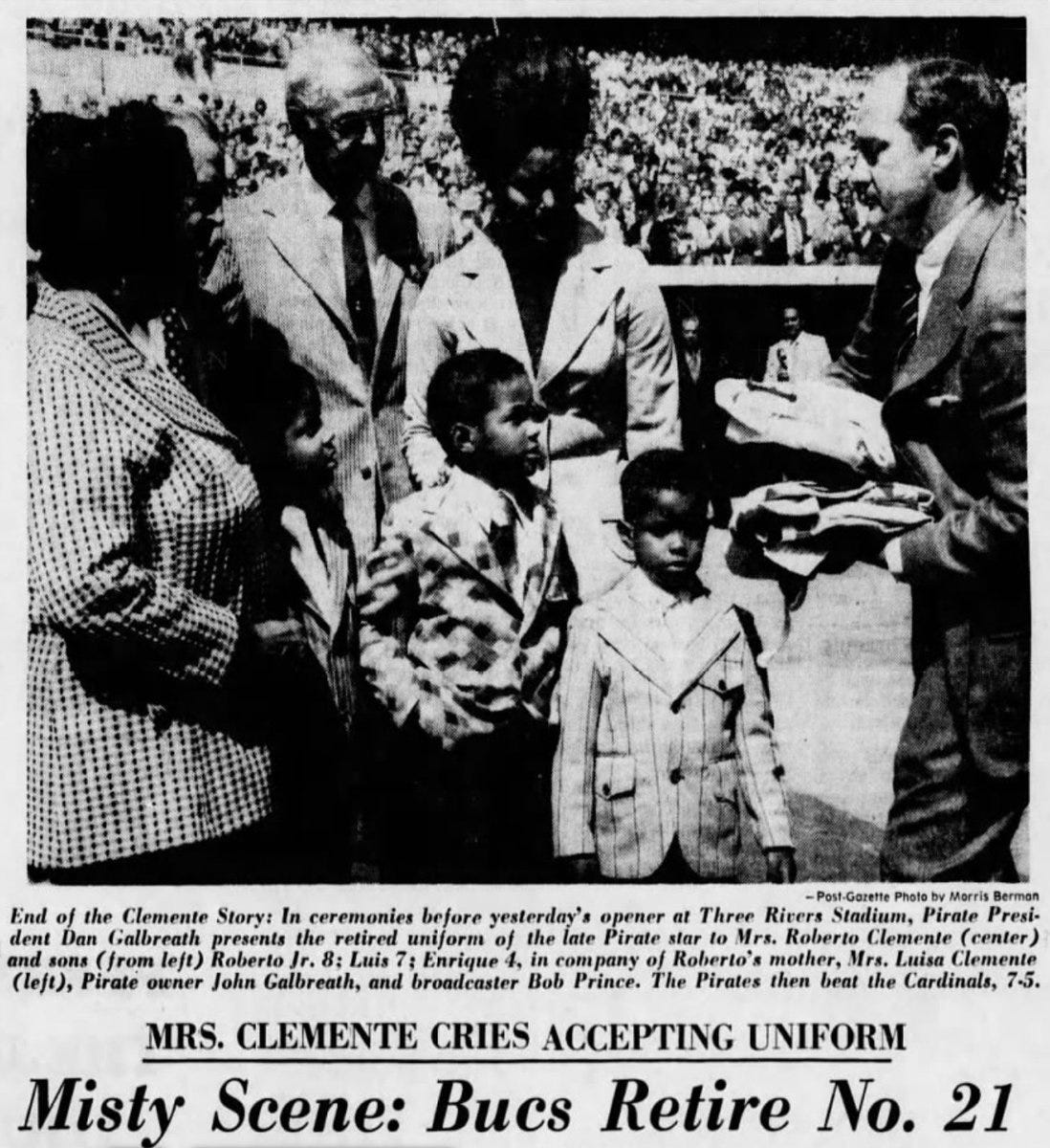 - Post-Gazette Photo by Morris Berman

End of the Clemente Story: In ceremonies before yesterday's opener at Three Rivers Stadium, Pirate President Dan Galbreath presents the retired uniform of the late Pirate star to Mrs. Roberto Clemente (center) and sons (from left) Roberto Jr. 8; Luis 7; Enrique 4, in company of Roberto's mother, Mrs. Luisa Clemente (left), Pirate owner John Galbreath, and broadcaster Bob Prince. The Pirates then beat the Cardinals, 7-5.

MRS. CLEMENTE CRIES ACCEPTING UNIFORM

Misty Scene: Bucs Retire No. 21